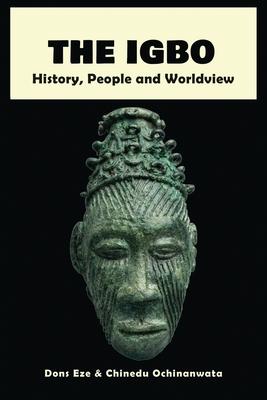 THE IGBO
History, People and Worldview

Dons Eze & Chinedu Ochinanwata